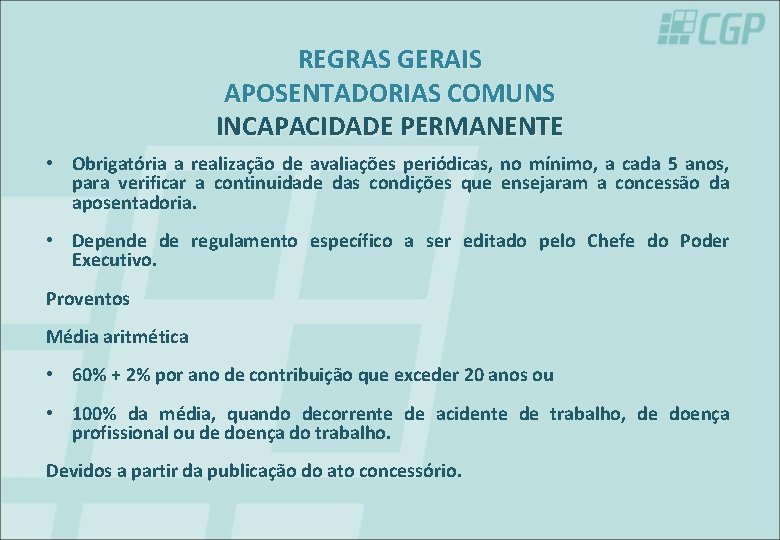 CGP

REGRAS GERAIS
APOSENTADORIAS COMUNS
INCAPACIDADE PERMANENTE

• Obrigatória a realização de avaliações periódicas, no mínimo, a cada 5 anos, para verificar a continuidade das condições que ensejaram a concessão da aposentadoria.

• Depende de regulamento específico a ser editado pelo Chefe do Poder Executivo.

Proventos

Média aritmética

• 60% + 2% por ano de contribuição que exceder 20 anos ou

• 100% da média, quando decorrente de acidente de trabalho, de doença profissional ou de doença do trabalho.

Devidos a partir da publicação do ato concessório.